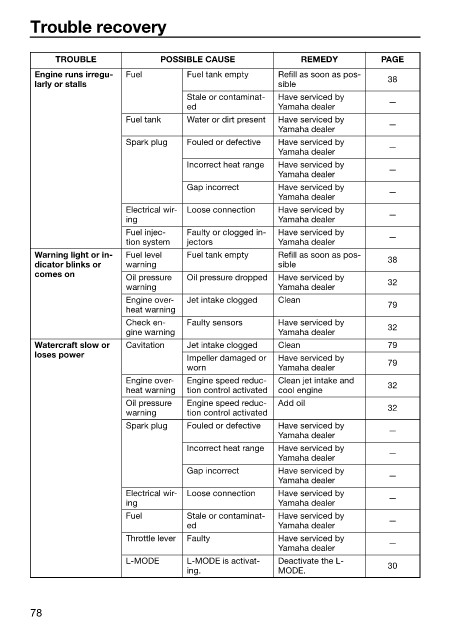 Trouble recovery

| TROUBLE | POSSIBLE CAUSE | | REMEDY | PAGE |
|---|---|---|---|---|
| Engine runs irregularly or stalls | Fuel | Fuel tank empty | Refill as soon as possible | 38 |
| | | Stale or contaminated | Have serviced by Yamaha dealer | — |
| | Fuel tank | Water or dirt present | Have serviced by Yamaha dealer | — |
| | Spark plug | Fouled or defective | Have serviced by Yamaha dealer | — |
| | | Incorrect heat range | Have serviced by Yamaha dealer | — |
| | | Gap incorrect | Have serviced by Yamaha dealer | — |
| | Electrical wiring | Loose connection | Have serviced by Yamaha dealer | — |
| | Fuel injection system | Faulty or clogged injectors | Have serviced by Yamaha dealer | — |
| Warning light or indicator blinks or comes on | Fuel level warning | Fuel tank empty | Refill as soon as possible | 38 |
| | Oil pressure warning | Oil pressure dropped | Have serviced by Yamaha dealer | 32 |
| | Engine overheat warning | Jet intake clogged | Clean | 79 |
| | Check engine warning | Faulty sensors | Have serviced by Yamaha dealer | 32 |
| Watercraft slow or loses power | Cavitation | Jet intake clogged | Clean | 79 |
| | | Impeller damaged or worn | Have serviced by Yamaha dealer | 79 |
| | Engine overheat warning | Engine speed reduction control activated | Clean jet intake and cool engine | 32 |
| | Oil pressure warning | Engine speed reduction control activated | Add oil | 32 |
| | Spark plug | Fouled or defective | Have serviced by Yamaha dealer | — |
| | | Incorrect heat range | Have serviced by Yamaha dealer | — |
| | | Gap incorrect | Have serviced by Yamaha dealer | — |
| | Electrical wiring | Loose connection | Have serviced by Yamaha dealer | — |
| | Fuel | Stale or contaminated | Have serviced by Yamaha dealer | — |
| | Throttle lever | Faulty | Have serviced by Yamaha dealer | — |
| | L-MODE | L-MODE is activating. | Deactivate the L-MODE. | 30 |

78